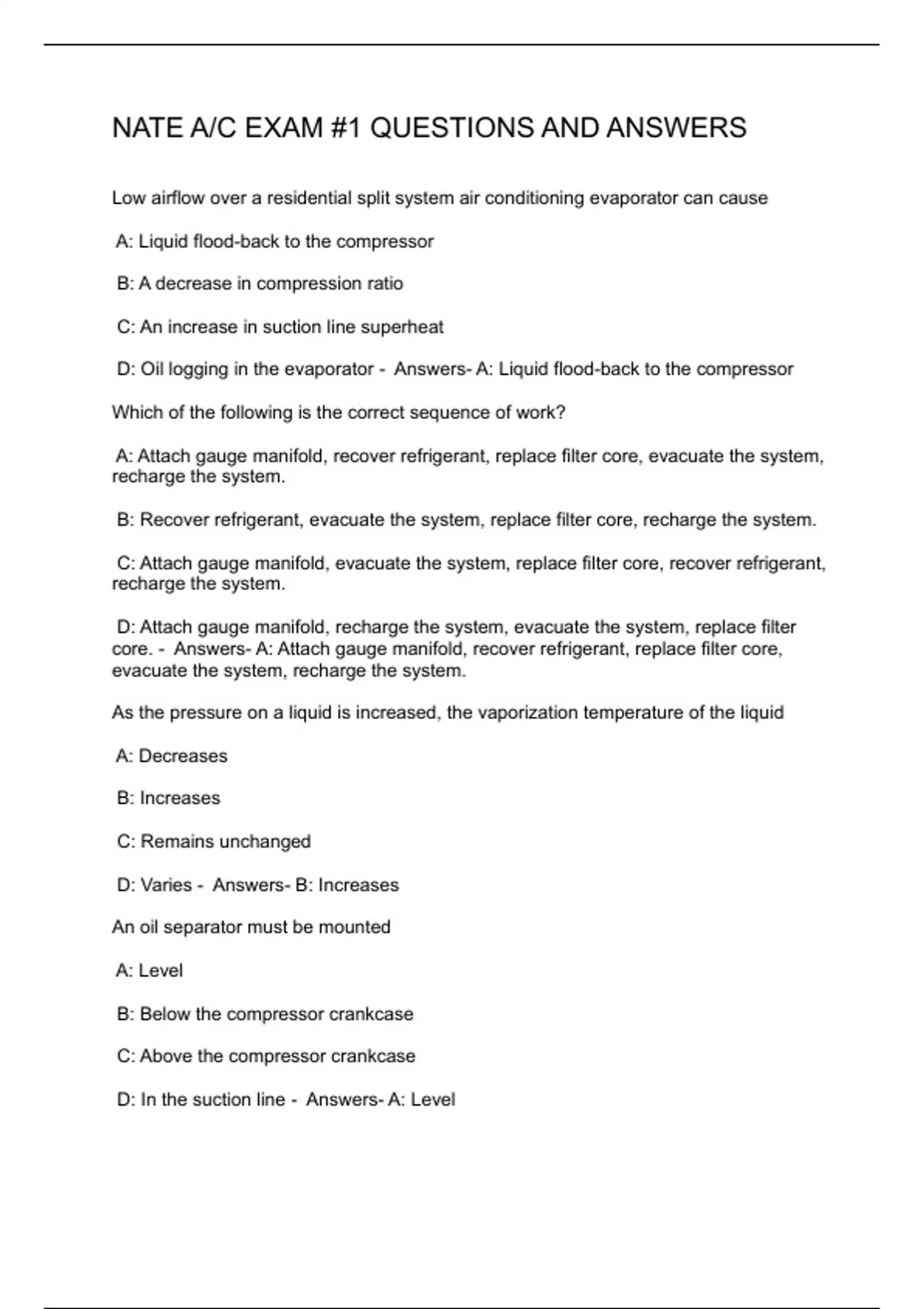 NATE A/C EXAM #1 QUESTIONS AND ANSWERS

Low airflow over a residential split system air conditioning evaporator can cause

A: Liquid flood-back to the compressor

B: A decrease in compression ratio

C: An increase in suction line superheat

D: Oil logging in the evaporator - Answers- A: Liquid flood-back to the compressor

Which of the following is the correct sequence of work?

A: Attach gauge manifold, recover refrigerant, replace filter core, evacuate the system, recharge the system.

B: Recover refrigerant, evacuate the system, replace filter core, recharge the system.

C: Attach gauge manifold, evacuate the system, replace filter core, recover refrigerant, recharge the system.

D: Attach gauge manifold, recharge the system, evacuate the system, replace filter core. - Answers- A: Attach gauge manifold, recover refrigerant, replace filter core, evacuate the system, recharge the system.

As the pressure on a liquid is increased, the vaporization temperature of the liquid

A: Decreases

B: Increases

C: Remains unchanged

D: Varies - Answers- B: Increases

An oil separator must be mounted

A: Level

B: Below the compressor crankcase

C: Above the compressor crankcase

D: In the suction line - Answers- A: Level